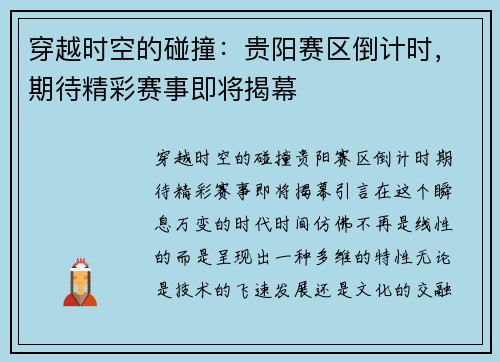 穿越时空的碰撞：贵阳赛区倒计时，期待精彩赛事即将揭幕

穿越时空的碰撞贵阳赛区倒计时期待精彩赛事即将揭幕引言在这个瞬息万变的时代时间仿佛不再是线性的而是呈现出一种多维的特性无论是技术的飞速发展还是文化的交融